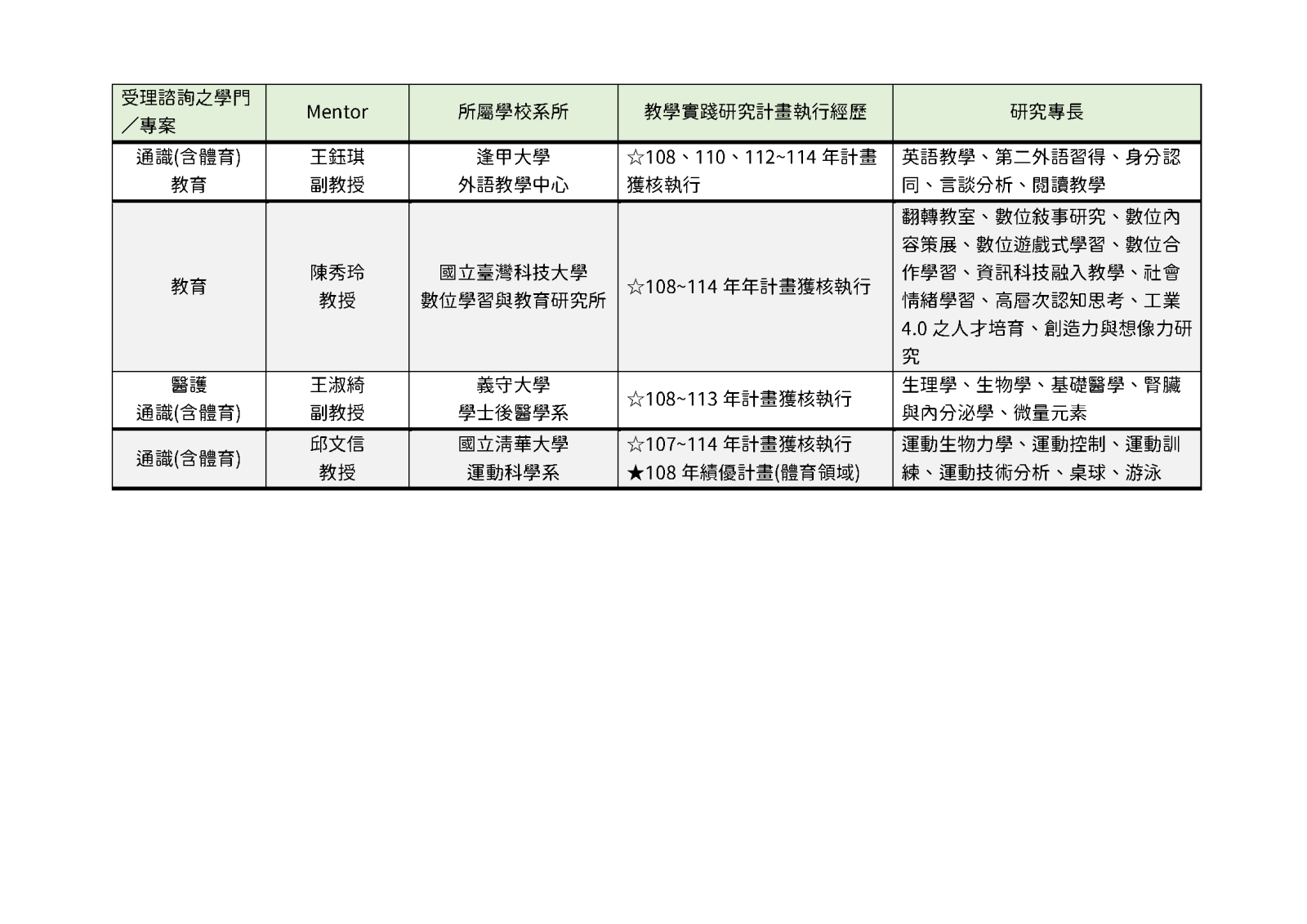 | 受理諮詢之學門／專案 | Mentor | 所屬學校系所 | 教學實踐研究計畫執行經歷 | 研究專長 |
|---|---|---|---|---|
| 通識(含體育) 教育 | 王鈺琪 副教授 | 逢甲大學 外語教學中心 | ☆108、110、112~114 年計畫獲核執行 | 英語教學、第二外語習得、身分認同、言談分析、閱讀教學 |
| 教育 | 陳秀玲 教授 | 國立臺灣科技大學 數位學習與教育研究所 | ☆108~114 年年計畫獲核執行 | 翻轉教室、數位敘事研究、數位內容策展、數位遊戲式學習、數位合作學習、資訊科技融入教學、社會情緒學習、高層次認知思考、工業 4.0 之人才培育、創造力與想像力研究 |
| 醫護 通識(含體育) | 王淑綺 副教授 | 義守大學 學士後醫學系 | ☆108~113 年計畫獲核執行 | 生理學、生物學、基礎醫學、腎臟與內分泌學、微量元素 |
| 通識(含體育) | 邱文信 教授 | 國立清華大學 運動科學系 | ☆107~114 年計畫獲核執行 ★108 年績優計畫(體育領域) | 運動生物力學、運動控制、運動訓練、運動技術分析、桌球、游泳 |